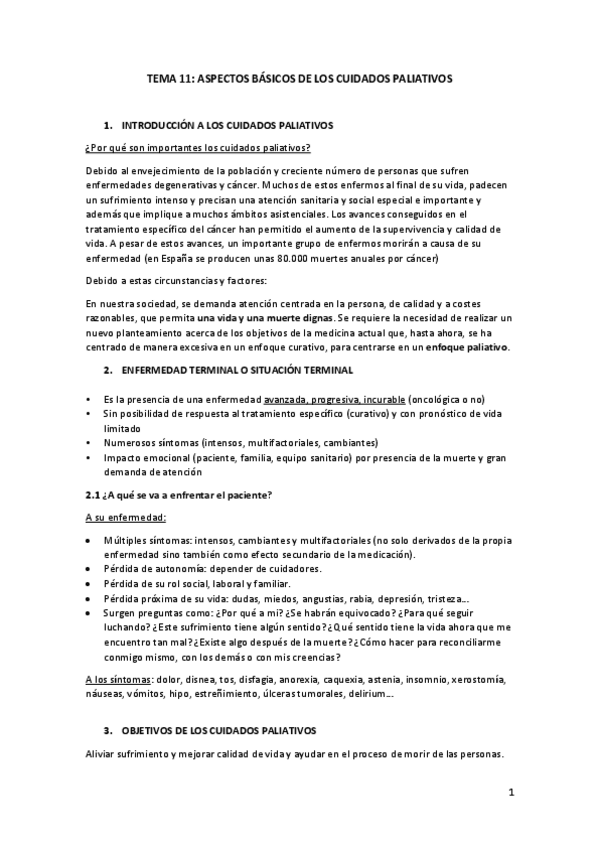 TEMA 11: ASPECTOS BÁSICOS DE LOS CUIDADOS PALIATIVOS

1. INTRODUCCIÓN A LOS CUIDADOS PALIATIVOS

¿Por qué son importantes los cuidados paliativos?

Debido al envejecimiento de la población y creciente número de personas que sufren enfermedades degenerativas y cáncer. Muchos de estos enfermos al final de su vida, padecen un sufrimiento intenso y precisan una atención sanitaria y social especial e importante y además que implique a muchos ámbitos asistenciales. Los avances conseguidos en el tratamiento específico del cáncer han permitido el aumento de la supervivencia y calidad de vida. A pesar de estos avances, un importante grupo de enfermos morirán a causa de su enfermedad (en España se producen unas 80.000 muertes anuales por cáncer)

Debido a estas circunstancias y factores:

En nuestra sociedad, se demanda atención centrada en la persona, de calidad y a costes razonables, que permita una vida y una muerte dignas. Se requiere la necesidad de realizar un nuevo planteamiento acerca de los objetivos de la medicina actual que, hasta ahora, se ha centrado de manera excesiva en un enfoque curativo, para centrarse en un enfoque paliativo.

2. ENFERMEDAD TERMINAL O SITUACIÓN TERMINAL

• Es la presencia de una enfermedad avanzada, progresiva, incurable (oncológica o no)
• Sin posibilidad de respuesta al tratamiento específico (curativo) y con pronóstico de vida limitado
• Numerosos síntomas (intensos, multifactoriales, cambiantes)
• Impacto emocional (paciente, familia, equipo sanitario) por presencia de la muerte y gran demanda de atención

2.1 ¿A qué se va a enfrentar el paciente?

A su enfermedad:

• Múltiples síntomas: intensos, cambiantes y multifactoriales (no solo derivados de la propia enfermedad sino también como efecto secundario de la medicación).
• Pérdida de autonomía: depender de cuidadores.
• Pérdida de su rol social, laboral y familiar.
• Pérdida próxima de su vida: dudas, miedos, angustias, rabia, depresión, tristeza...
• Surgen preguntas como: ¿Por qué a mí? ¿Se habrán equivocado? ¿Para qué seguir luchando? ¿Este sufrimiento tiene algún sentido? ¿Qué sentido tiene la vida ahora que me encuentro tan mal? ¿Existe algo después de la muerte? ¿Cómo hacer para reconciliarme conmigo mismo, con los demás o con mis creencias?

A los síntomas: dolor, disnea, tos, disfagia, anorexia, caquexia, astenia, insomnio, xerostomía, náuseas, vómitos, hipo, estreñimiento, úlceras tumorales, delirium...

3. OBJETIVOS DE LOS CUIDADOS PALIATIVOS

Aliviar sufrimiento y mejorar calidad de vida y ayudar en el proceso de morir de las personas.

1